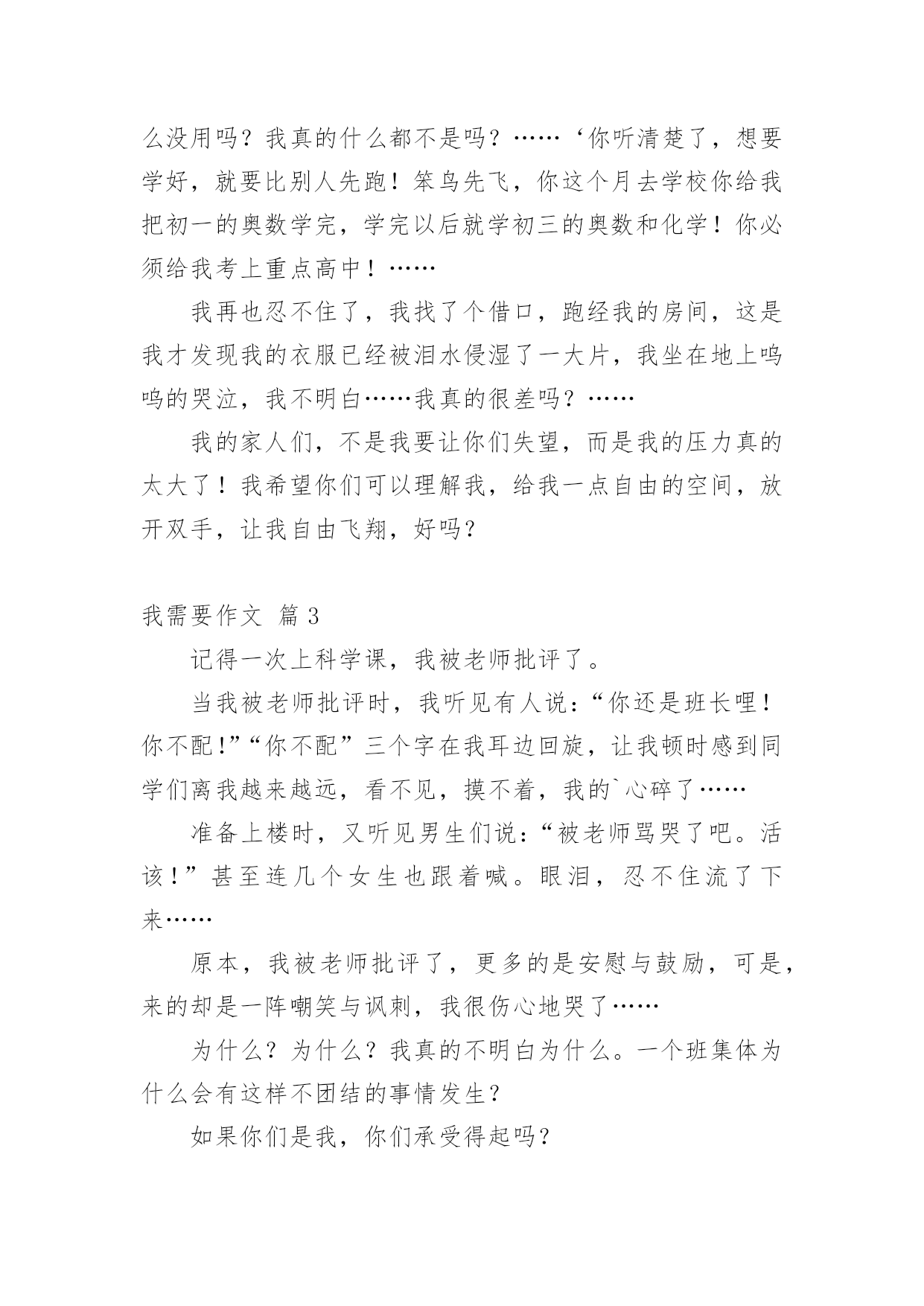 么没用吗？我真的什么都不是吗？……‘你听清楚了，想要学好，就要比别人先跑！笨鸟先飞，你这个月去学校你给我把初一的奥数学完，学完以后就学初三的奥数和化学！你必须给我考上重点高中！……

我再也忍不住了，我找了个借口，跑经我的房间，这是我才发现我的衣服已经被泪水侵湿了一大片，我坐在地上呜呜的哭泣，我不明白……我真的很差吗？……

我的家人们，不是我要让你们失望，而是我的压力真的太大了！我希望你们可以理解我，给我一点自由的空间，放开双手，让我自由飞翔，好吗？

我需要作文 篇 3

记得一次上科学课，我被老师批评了。

当我被老师批评时，我听见有人说：“你还是班长哩！你不配！”“你不配”三个字在我耳边回旋，让我顿时感到同学们离我越来越远，看不见，摸不着，我的`心碎了……

准备上楼时，又听见男生们说：“被老师骂哭了吧。活该！”甚至连几个女生也跟着喊。眼泪，忍不住流了下来……

原本，我被老师批评了，更多的是安慰与鼓励，可是，来的却是一阵嘲笑与讽刺，我很伤心地哭了……

为什么？为什么？我真的不明白为什么。一个班集体为什么会有这样不团结的事情发生？

如果你们是我，你们承受得起吗？